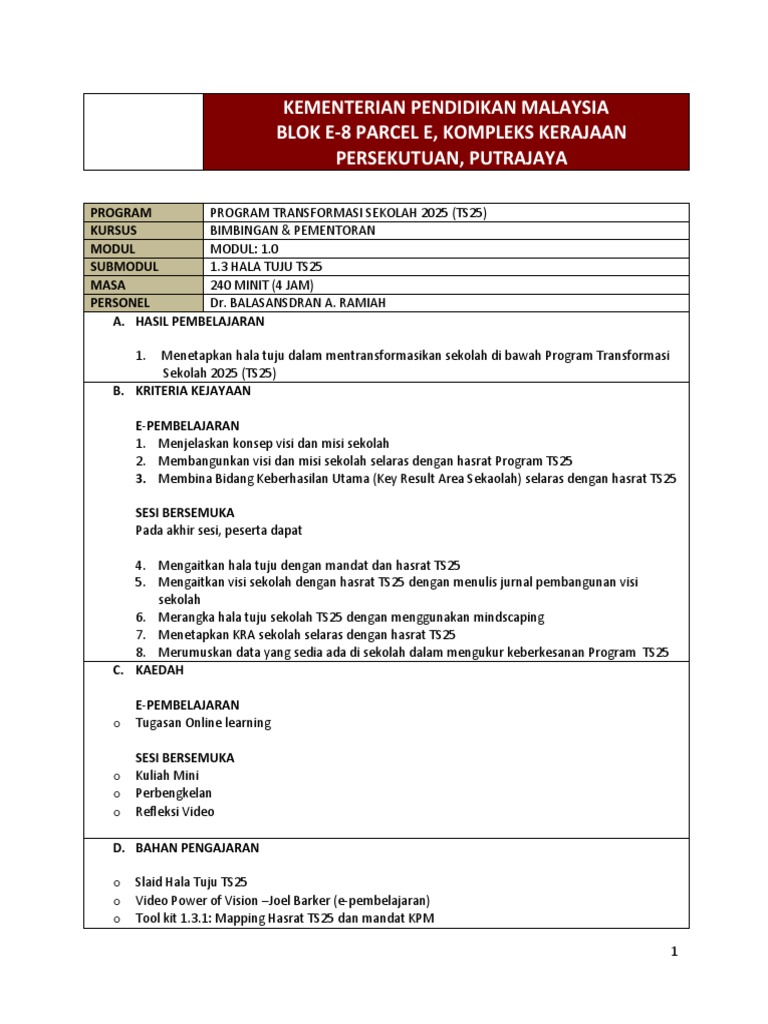 KEMENTERIAN PENDIDIKAN MALAYSIA
BLOK E-8 PARCEL E, KOMPLEKS KERAJAAN PERSEKUTUAN, PUTRAJAYA

| PROGRAM | PROGRAM TRANSFORMASI SEKOLAH 2025 (TS25) |
|---|---|
| KURSUS | BIMBINGAN & PEMENTORAN |
| MODUL | MODUL: 1.0 |
| SUBMODUL | 1.3 HALA TUJU TS25 |
| MASA | 240 MINIT (4 JAM) |
| PERSONEL | Dr. BALASANSDRAN A. RAMIAH |

A. HASIL PEMBELAJARAN

1. Menetapkan hala tuju dalam mentransformasikan sekolah di bawah Program Transformasi Sekolah 2025 (TS25)

B. KRITERIA KEJAYAAN

E-PEMBELAJARAN
1. Menjelaskan konsep visi dan misi sekolah
2. Membangunkan visi dan misi sekolah selaras dengan hasrat Program TS25
3. Membina Bidang Keberhasilan Utama (Key Result Area Sekaolah) selaras dengan hasrat TS25

SESI BERSEMUKA
Pada akhir sesi, peserta dapat

4. Mengaitkan hala tuju dengan mandat dan hasrat TS25
5. Mengaitkan visi sekolah dengan hasrat TS25 dengan menulis jurnal pembangunan visi sekolah
6. Merangka hala tuju sekolah TS25 dengan menggunakan mindscaping
7. Menetapkan KRA sekolah selaras dengan hasrat TS25
8. Merumuskan data yang sedia ada di sekolah dalam mengukur keberkesanan Program TS25

C. KAEDAH

E-PEMBELAJARAN
o Tugasan Online learning

SESI BERSEMUKA
o Kuliah Mini
o Perbengkelan
o Refleksi Video

D. BAHAN PENGAJARAN

o Slaid Hala Tuju TS25
o Video Power of Vision –Joel Barker (e-pembelajaran)
o Tool kit 1.3.1: Mapping Hasrat TS25 dan mandat KPM

1